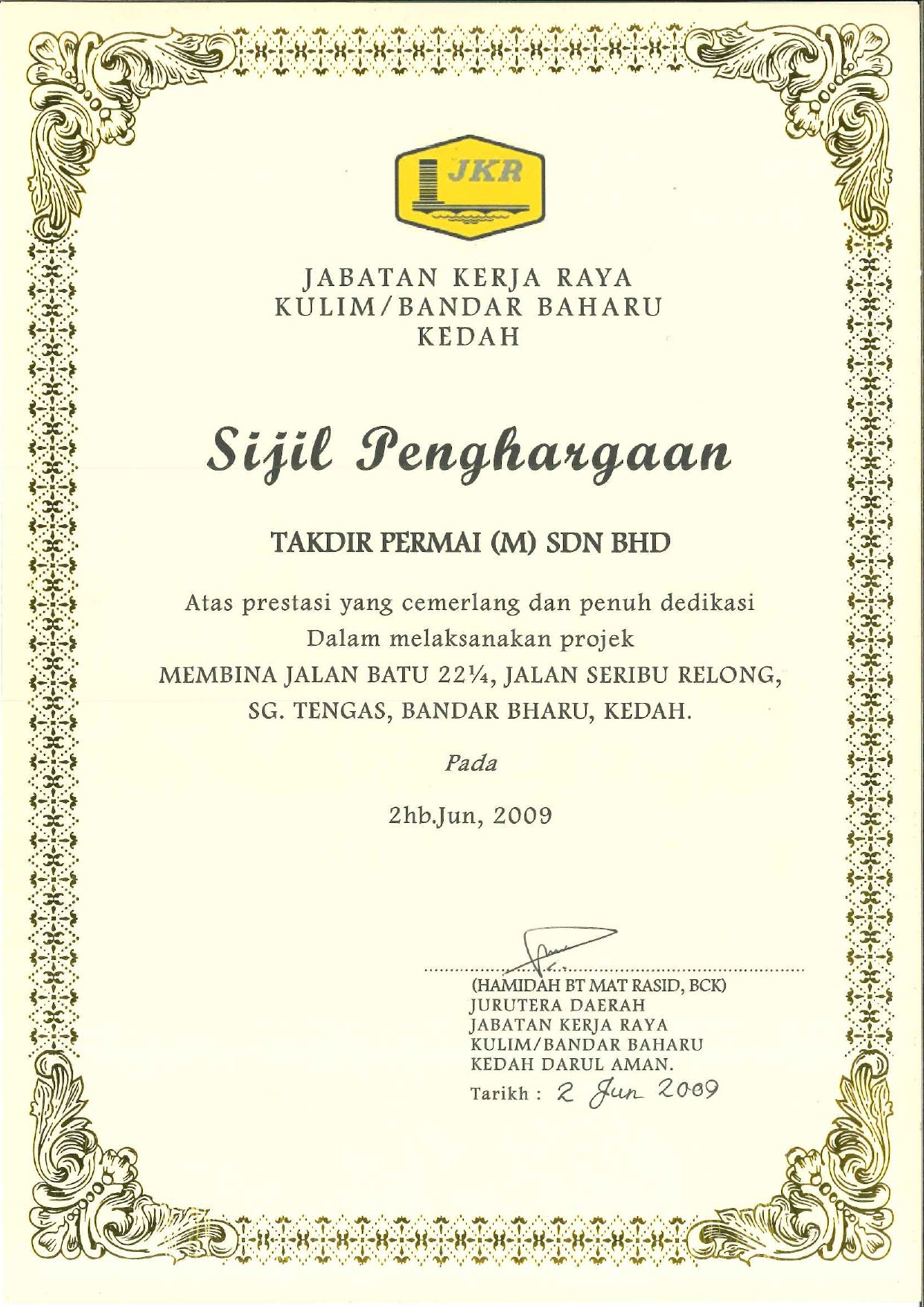 JKR

JABATAN KERJA RAYA
KULIM/BANDAR BAHARU
KEDAH

Sijil Penghargaan

TAKDIR PERMAI (M) SDN BHD

Atas prestasi yang cemerlang dan penuh dedikasi
Dalam melaksanakan projek
MEMBINA JALAN BATU 22¼, JALAN SERIBU RELONG,
SG. TENGAS, BANDAR BHARU, KEDAH.

Pada

2hb.Jun, 2009

(HAMIDAH BT MAT RASID, BCK)
JURUTERA DAERAH
JABATAN KERJA RAYA
KULIM/BANDAR BAHARU
KEDAH DARUL AMAN.
Tarikh : 2 Jun 2009